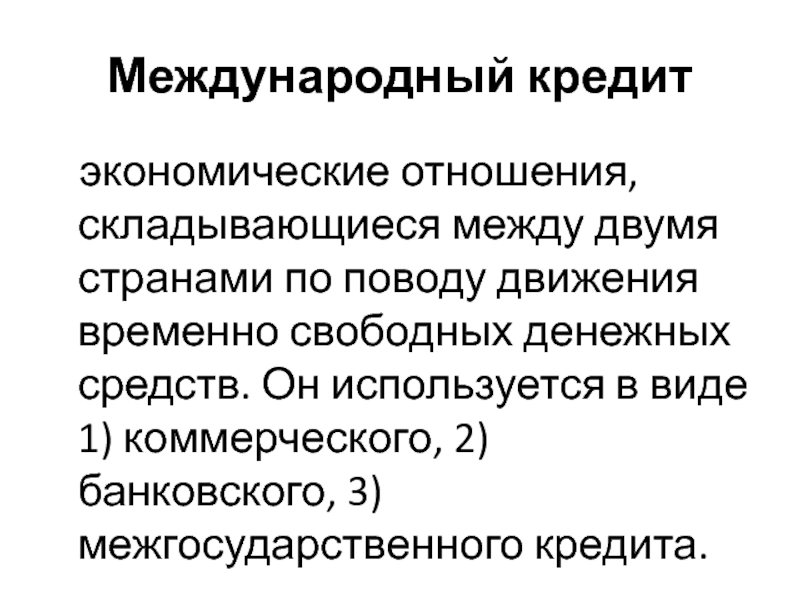 Международный кредит

экономические отношения, складывающиеся между двумя странами по поводу движения временно свободных денежных средств. Он используется в виде 1) коммерческого, 2) банковского, 3) межгосударственного кредита.